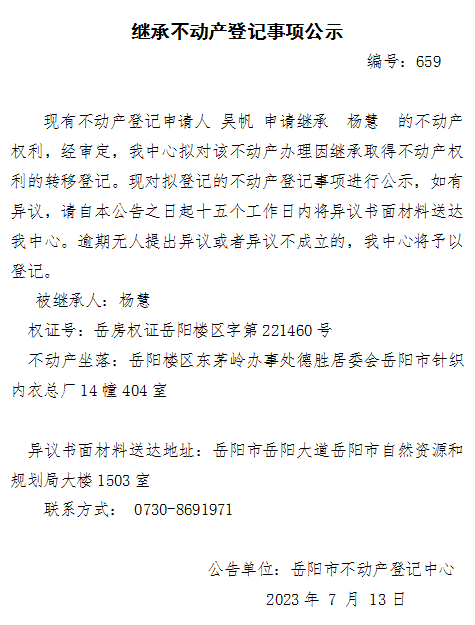 继承不动产登记事项公示

编号：659

现有不动产登记申请人 吴帆 申请继承 杨慧 的不动产权利，经审定，我中心拟对该不动产办理因继承取得不动产权利的转移登记。现对拟登记的不动产登记事项进行公示，如有异议，请自本公告之日起十五个工作日内将异议书面材料送达我中心。逾期无人提出异议或者异议不成立的，我中心将予以登记。

被继承人：杨慧

权证号：岳房权证岳阳楼区字第221460号

不动产坐落：岳阳楼区东茅岭办事处德胜居委会岳阳市针织内衣总厂14幢404室

异议书面材料送达地址：岳阳市岳阳大道岳阳市自然资源和规划局大楼1503室

联系方式： 0730-8691971

公告单位：岳阳市不动产登记中心

2023年7月13日